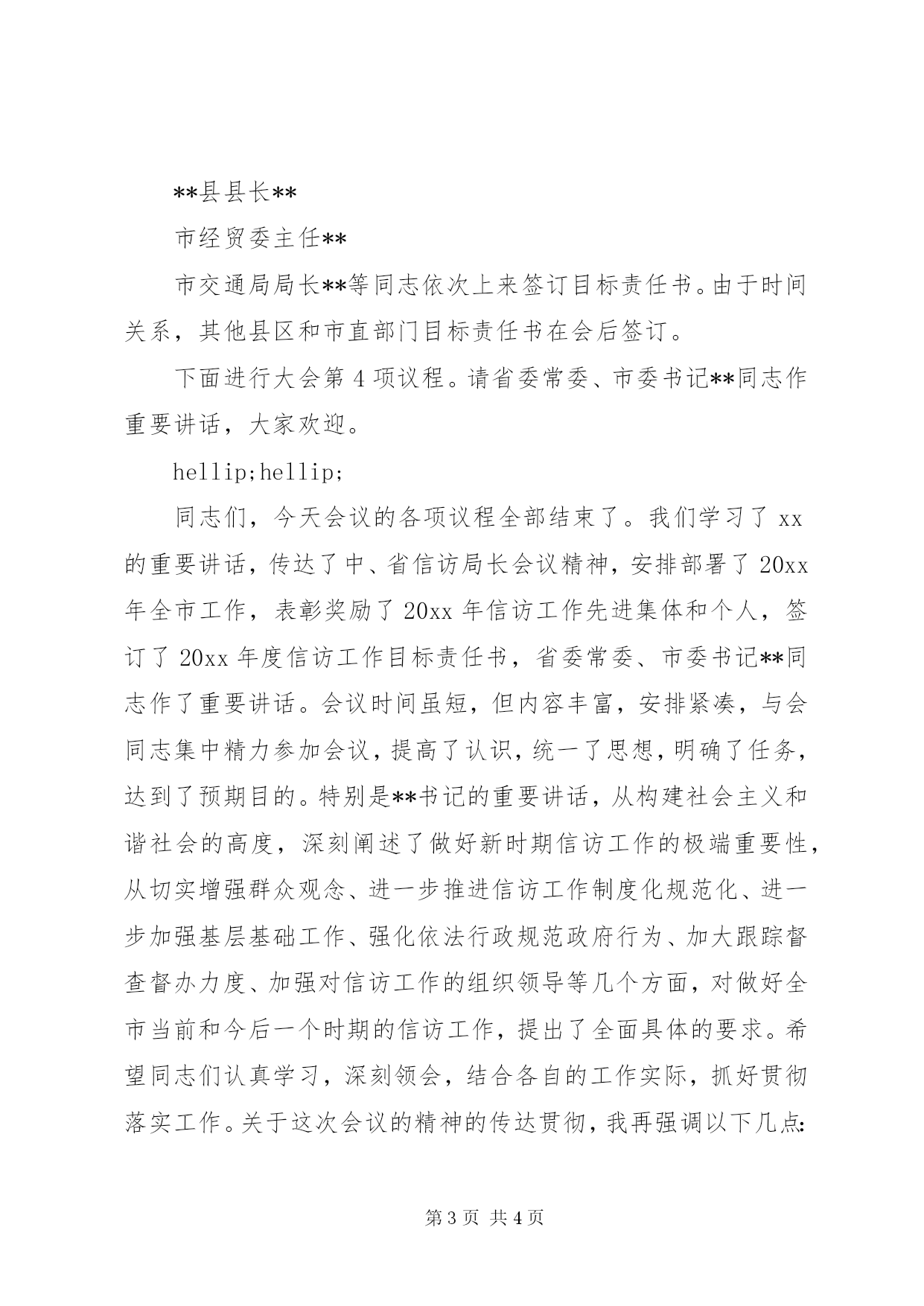 **县县长**

市经贸委主任**

市交通局局长**等同志依次上来签订目标责任书。由于时间关系，其他县区和市直部门目标责任书在会后签订。

下面进行大会第 4 项议程。请省委常委、市委书记**同志作重要讲话，大家欢迎。

hellip;hellip;

同志们，今天会议的各项议程全部结束了。我们学习了 xx 的重要讲话，传达了中、省信访局长会议精神，安排部署了 20xx 年全市工作，表彰奖励了 20xx 年信访工作先进集体和个人，签订了 20xx 年度信访工作目标责任书，省委常委、市委书记**同志作了重要讲话。会议时间虽短，但内容丰富，安排紧凑，与会同志集中精力参加会议，提高了认识，统一了思想，明确了任务，达到了预期目的。特别是**书记的重要讲话，从构建社会主义和谐社会的高度，深刻阐述了做好新时期信访工作的极端重要性，从切实增强群众观念、进一步推进信访工作制度化规范化、进一步加强基层基础工作、强化依法行政规范政府行为、加大跟踪督查督办力度、加强对信访工作的组织领导等几个方面，对做好全市当前和今后一个时期的信访工作，提出了全面具体的要求。希望同志们认真学习，深刻领会，结合各自的工作实际，抓好贯彻落实工作。关于这次会议的精神的传达贯彻，我再强调以下几点:

第 3 页 共 4 页